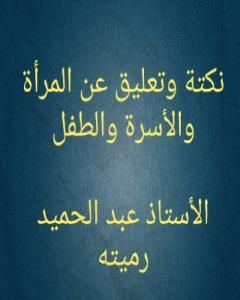 نكتة وتعليق عن المرأة والأسرة والطفل

الأستاذ عبد الحميد رميته